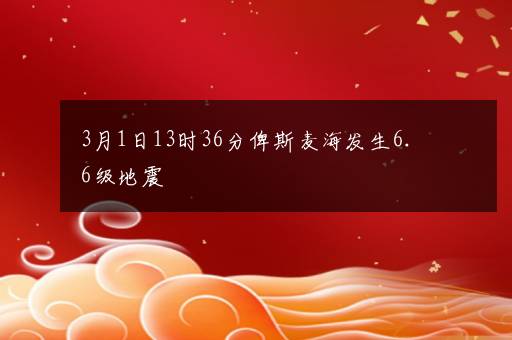 3月1日13时36分俾斯麦海发生6.6级地震